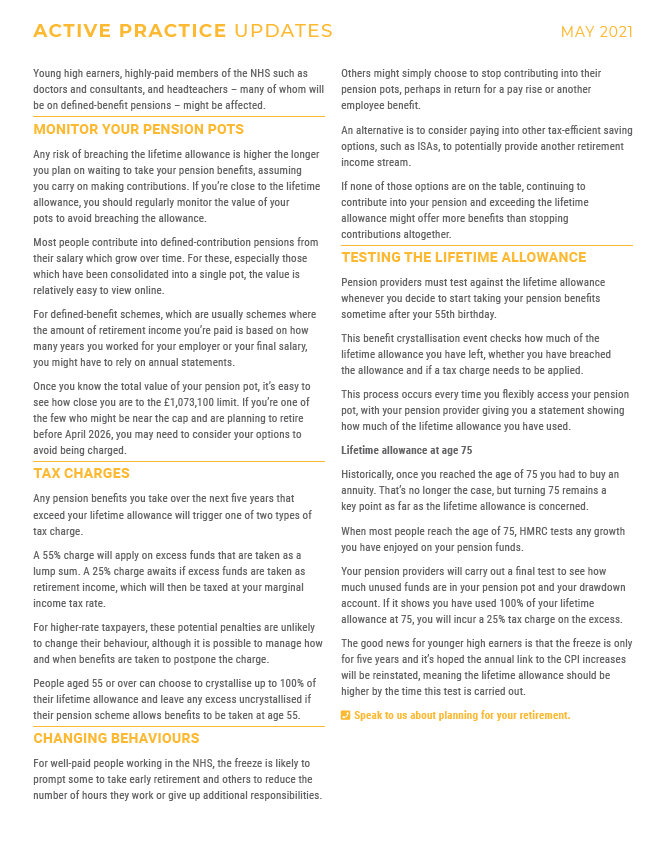 ACTIVE PRACTICE UPDATES

MAY 2021

Young high earners, highly-paid members of the NHS such as doctors and consultants, and headteachers – many of whom will be on defined-benefit pensions – might be affected.

MONITOR YOUR PENSION POTS

Any risk of breaching the lifetime allowance is higher the longer you plan on waiting to take your pension benefits, assuming you carry on making contributions. If you're close to the lifetime allowance, you should regularly monitor the value of your pots to avoid breaching the allowance.

Most people contribute into defined-contribution pensions from their salary which grow over time. For these, especially those which have been consolidated into a single pot, the value is relatively easy to view online.

For defined-benefit schemes, which are usually schemes where the amount of retirement income you're paid is based on how many years you worked for your employer or your final salary, you might have to rely on annual statements.

Once you know the total value of your pension pot, it's easy to see how close you are to the £1,073,100 limit. If you're one of the few who might be near the cap and are planning to retire before April 2026, you may need to consider your options to avoid being charged.

TAX CHARGES

Any pension benefits you take over the next five years that exceed your lifetime allowance will trigger one of two types of tax charge.

A 55% charge will apply on excess funds that are taken as a lump sum. A 25% charge awaits if excess funds are taken as retirement income, which will then be taxed at your marginal income tax rate.

For higher-rate taxpayers, these potential penalties are unlikely to change their behaviour, although it is possible to manage how and when benefits are taken to postpone the charge.

People aged 55 or over can choose to crystallise up to 100% of their lifetime allowance and leave any excess uncrystallised if their pension scheme allows benefits to be taken at age 55.

CHANGING BEHAVIOURS

For well-paid people working in the NHS, the freeze is likely to prompt some to take early retirement and others to reduce the number of hours they work or give up additional responsibilities.

Others might simply choose to stop contributing into their pension pots, perhaps in return for a pay rise or another employee benefit.

An alternative is to consider paying into other tax-efficient saving options, such as ISAs, to potentially provide another retirement income stream.

If none of those options are on the table, continuing to contribute into your pension and exceeding the lifetime allowance might offer more benefits than stopping contributions altogether.

TESTING THE LIFETIME ALLOWANCE

Pension providers must test against the lifetime allowance whenever you decide to start taking your pension benefits sometime after your 55th birthday.

This benefit crystallisation event checks how much of the lifetime allowance you have left, whether you have breached the allowance and if a tax charge needs to be applied.

This process occurs every time you flexibly access your pension pot, with your pension provider giving you a statement showing how much of the lifetime allowance you have used.

Lifetime allowance at age 75

Historically, once you reached the age of 75 you had to buy an annuity. That's no longer the case, but turning 75 remains a key point as far as the lifetime allowance is concerned.

When most people reach the age of 75, HMRC tests any growth you have enjoyed on your pension funds.

Your pension providers will carry out a final test to see how much unused funds are in your pension pot and your drawdown account. If it shows you have used 100% of your lifetime allowance at 75, you will incur a 25% tax charge on the excess.

The good news for younger high earners is that the freeze is only for five years and it's hoped the annual link to the CPI increases will be reinstated, meaning the lifetime allowance should be higher by the time this test is carried out.

Speak to us about planning for your retirement.